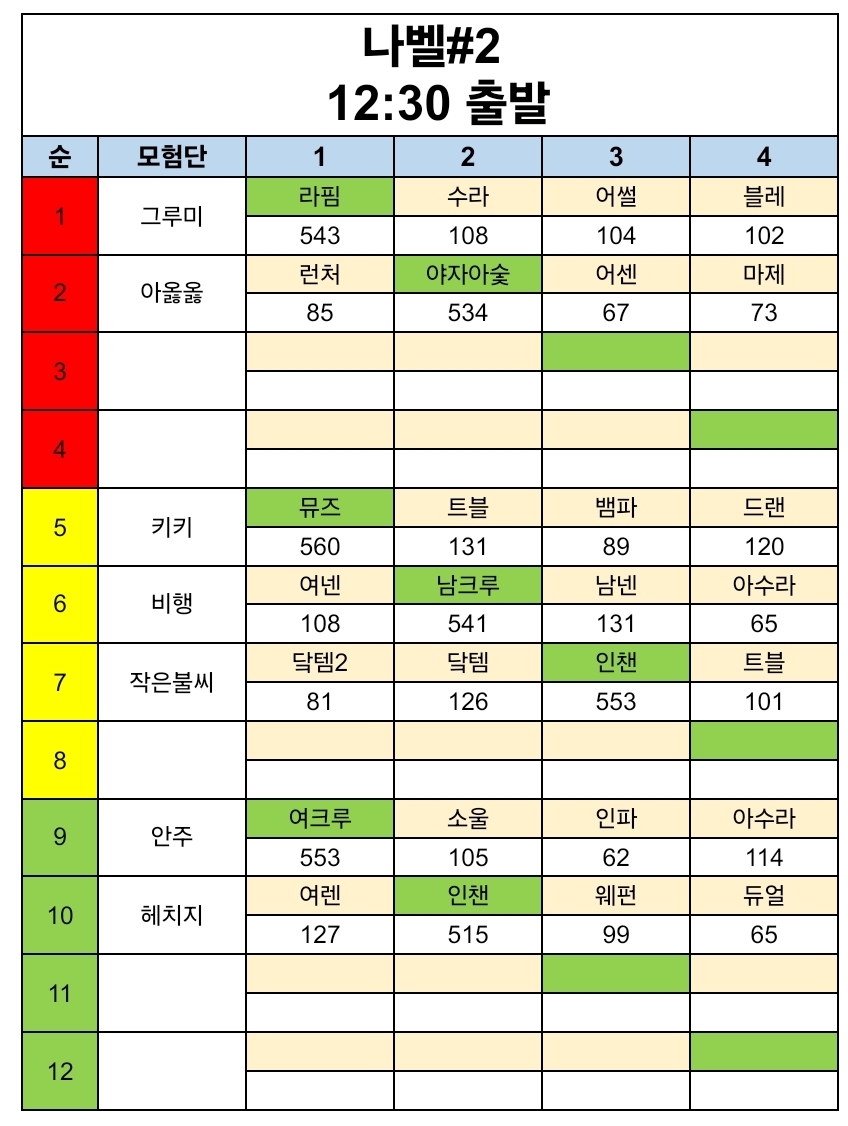 나벨#2
12:30 출발

| 순 | 모험단 | 1 | 2 | 3 | 4 |
|---|---|---|---|---|---|
| 1 | 그루미 | 라핌 | 수라 | 어썰 | 블레 |
| | | 543 | 108 | 104 | 102 |
| 2 | 아옳옳 | 런처 | 야자아숯 | 어센 | 마제 |
| | | 85 | 534 | 67 | 73 |
| 3 | | | | | |
| | | | | | |
| 4 | | | | | |
| | | | | | |
| 5 | 키키 | 뮤즈 | 트블 | 뱀파 | 드랜 |
| | | 560 | 131 | 89 | 120 |
| 6 | 비행 | 여넨 | 남크루 | 남넨 | 아수라 |
| | | 108 | 541 | 131 | 65 |
| 7 | 작은불씨 | 닥템2 | 닥템 | 인챈 | 트블 |
| | | 81 | 126 | 553 | 101 |
| 8 | | | | | |
| | | | | | |
| 9 | 안주 | 여크루 | 소울 | 인파 | 아수라 |
| | | 553 | 105 | 62 | 114 |
| 10 | 헤치지 | 여렌 | 인챈 | 웨펀 | 듀얼 |
| | | 127 | 515 | 99 | 65 |
| 11 | | | | | |
| | | | | | |
| 12 | | | | | |
| | | | | | |